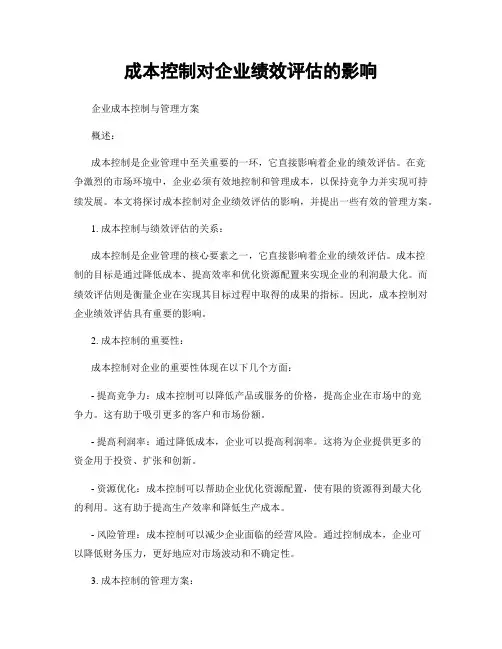 成本控制对企业绩效评估的影响

企业成本控制与管理方案

概述：

成本控制是企业管理中至关重要的一环，它直接影响着企业的绩效评估。在竞争激烈的市场环境中，企业必须有效地控制和管理成本，以保持竞争力并实现可持续发展。本文将探讨成本控制对企业绩效评估的影响，并提出一些有效的管理方案。

1. 成本控制与绩效评估的关系：

成本控制是企业管理的核心要素之一，它直接影响着企业的绩效评估。成本控制的目标是通过降低成本、提高效率和优化资源配置来实现企业的利润最大化。而绩效评估则是衡量企业在实现其目标过程中取得的成果的指标。因此，成本控制对企业绩效评估具有重要的影响。

2. 成本控制的重要性：

成本控制对企业的重要性体现在以下几个方面：

- 提高竞争力：成本控制可以降低产品或服务的价格，提高企业在市场中的竞争力。这有助于吸引更多的客户和市场份额。

- 提高利润率：通过降低成本，企业可以提高利润率。这将为企业提供更多的资金用于投资、扩张和创新。

- 资源优化：成本控制可以帮助企业优化资源配置，使有限的资源得到最大化的利用。这有助于提高生产效率和降低生产成本。

- 风险管理：成本控制可以减少企业面临的经营风险。通过控制成本，企业可以降低财务压力，更好地应对市场波动和不确定性。

3. 成本控制的管理方案：